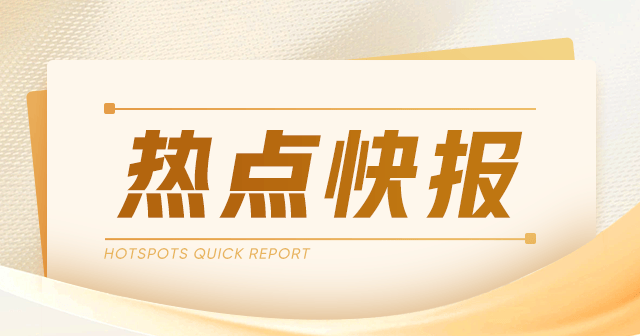 热点快报

HOTSPOTS QUICK REPORT